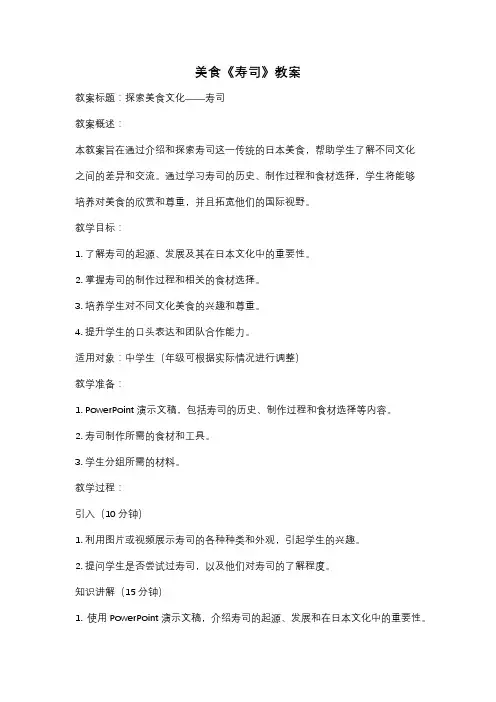 美食《寿司》教案

教案标题：探索美食文化——寿司

教案概述：

本教案旨在通过介绍和探索寿司这一传统的日本美食，帮助学生了解不同文化之间的差异和交流。通过学习寿司的历史、制作过程和食材选择，学生将能够培养对美食的欣赏和尊重，并且拓宽他们的国际视野。

教学目标：

1. 了解寿司的起源、发展及其在日本文化中的重要性。

2. 掌握寿司的制作过程和相关的食材选择。

3. 培养学生对不同文化美食的兴趣和尊重。

4. 提升学生的口头表达和团队合作能力。

适用对象：中学生（年级可根据实际情况进行调整）

教学准备：

1. PowerPoint 演示文稿，包括寿司的历史、制作过程和食材选择等内容。

2. 寿司制作所需的食材和工具。

3. 学生分组所需的材料。

教学过程：

引入（10 分钟）

1. 利用图片或视频展示寿司的各种种类和外观，引起学生的兴趣。

2. 提问学生是否尝试过寿司，以及他们对寿司的了解程度。

知识讲解（15 分钟）

1. 使用 PowerPoint 演示文稿，介绍寿司的起源、发展和在日本文化中的重要性。